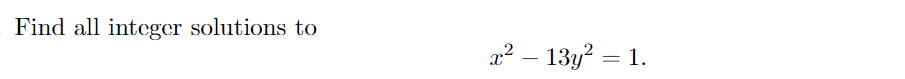 Find all integer solutions to

$x^2 - 13y^2 = 1.$